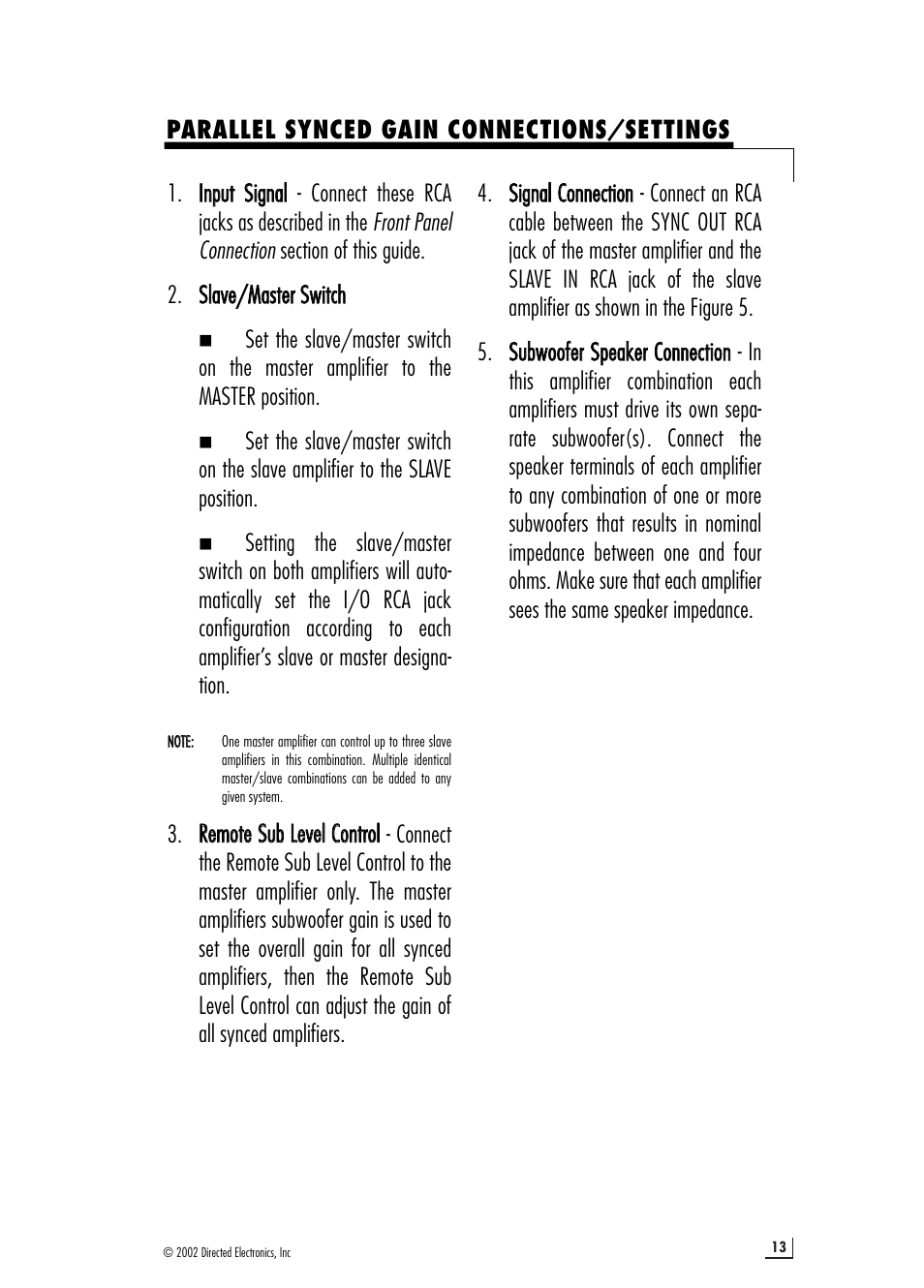 PARALLEL SYNCED GAIN CONNECTIONS/SETTINGS

1. Input Signal - Connect these RCA jacks as described in the Front Panel Connection section of this guide.

2. Slave/Master Switch

■ Set the slave/master switch on the master amplifier to the MASTER position.

■ Set the slave/master switch on the slave amplifier to the SLAVE position.

■ Setting the slave/master switch on both amplifiers will automatically set the I/O RCA jack configuration according to each amplifier's slave or master designation.

NOTE: One master amplifier can control up to three slave amplifiers in this combination. Multiple identical master/slave combinations can be added to any given system.

3. Remote Sub Level Control - Connect the Remote Sub Level Control to the master amplifier only. The master amplifiers subwoofer gain is used to set the overall gain for all synced amplifiers, then the Remote Sub Level Control can adjust the gain of all synced amplifiers.

4. Signal Connection - Connect an RCA cable between the SYNC OUT RCA jack of the master amplifier and the SLAVE IN RCA jack of the slave amplifier as shown in the Figure 5.

5. Subwoofer Speaker Connection - In this amplifier combination each amplifiers must drive its own separate subwoofer(s). Connect the speaker terminals of each amplifier to any combination of one or more subwoofers that results in nominal impedance between one and four ohms. Make sure that each amplifier sees the same speaker impedance.

© 2002 Directed Electronics, Inc

13